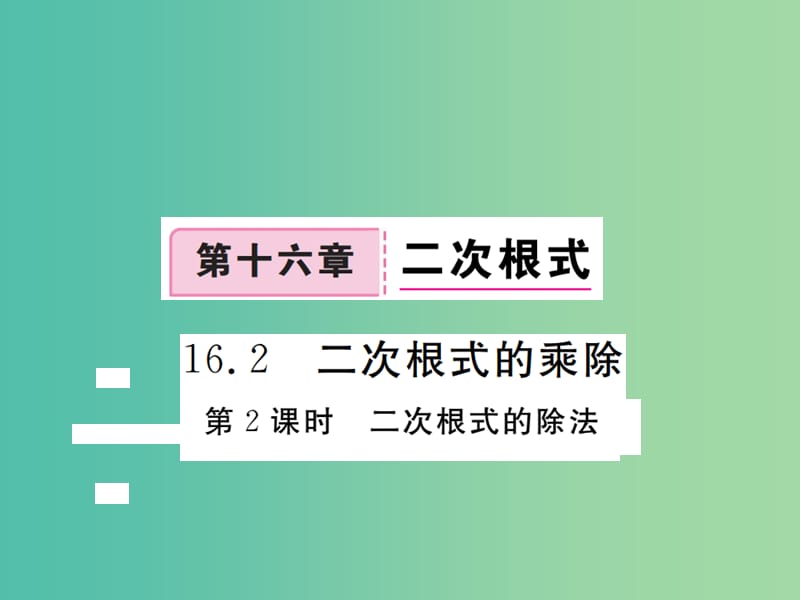 第十六章 二次根式

16.2 二次根式的乘除

第2课时 二次根式的除法